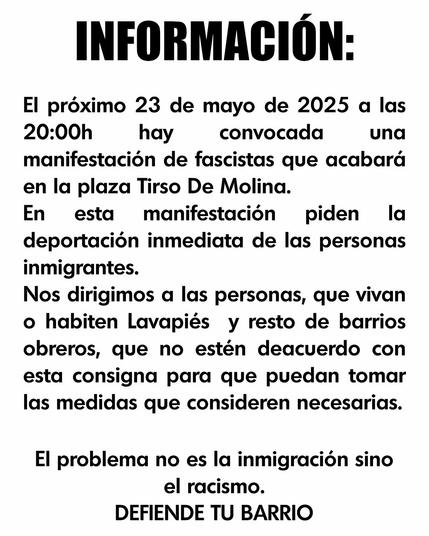 INFORMACIÓN:

El próximo 23 de mayo de 2025 a las 20:00h hay convocada una manifestación de fascistas que acabará en la plaza Tirso De Molina.
En esta manifestación piden la deportación inmediata de las personas inmigrantes.
Nos dirigimos a las personas, que vivan o habiten Lavapiés y resto de barrios obreros, que no estén deacuerdo con esta consigna para que puedan tomar las medidas que consideren necesarias.

El problema no es la inmigración sino el racismo.
DEFIENDE TU BARRIO